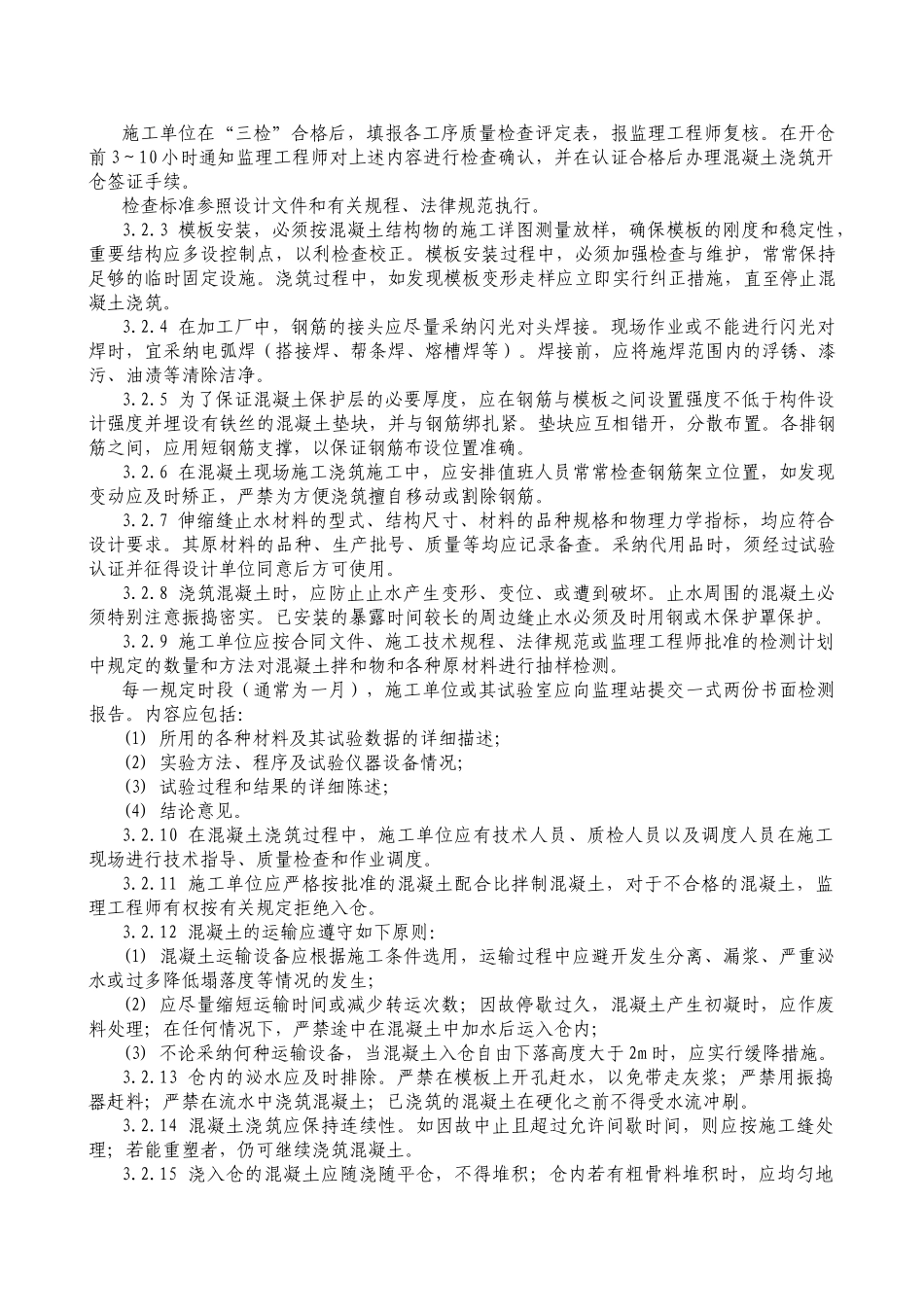 施工单位在“三检”合格后，填报各工序质量检查评定表，报监理工程师复核。在开仓前3~10小时通知监理工程师对上述内容进行检查确认，并在认证合格后办理混凝土浇筑开仓签证手续。

检查标准参照设计文件和有关规程、法律规范执行。

3.2.3 模板安装，必须按混凝土结构物的施工详图测量放样，确保模板的刚度和稳定性，重要结构应多设控制点，以利检查校正。模板安装过程中，必须加强检查与维护，常常保持足够的临时固定设施。浇筑过程中，如发现模板变形走样应立即实行纠正措施，直至停止混凝土浇筑。

3.2.4 在加工厂中，钢筋的接头应尽量采纳闪光对头焊接。现场作业或不能进行闪光对焊时，宜采纳电弧焊（搭接焊、帮条焊、熔槽焊等）。焊接前，应将施焊范围内的浮锈、漆污、油渍等清除洁净。

3.2.5 为了保证混凝土保护层的必要厚度，应在钢筋与模板之间设置强度不低于构件设计强度并埋设有铁丝的混凝土垫块，并与钢筋绑扎紧。垫块应互相错开，分散布置。各排钢筋之间，应用短钢筋支撑，以保证钢筋布设位置准确。

3.2.6 在混凝土现场施工浇筑施工中，应安排值班人员常常检查钢筋架立位置，如发现变动应及时矫正，严禁为方便浇筑擅自移动或割除钢筋。

3.2.7 伸缩缝止水材料的型式、结构尺寸、材料的品种规格和物理力学指标，均应符合设计要求。其原材料的品种、生产批号、质量等均应记录备查。采纳代用品时，须经过试验认证并征得设计单位同意后方可使用。

3.2.8 浇筑混凝土时，应防止止水产生变形、变位、或遭到破坏。止水周围的混凝土必须特别注意振捣密实。已安装的暴露时间较长的周边缝止水必须及时用钢或木保护罩保护。

3.2.9 施工单位应按合同文件、施工技术规程、法律规范或监理工程师批准的检测计划中规定的数量和方法对混凝土拌和物和各种原材料进行抽样检测。

每一规定时段（通常为一月），施工单位或其试验室应向监理站提交一式两份书面检测报告。内容应包括：

(1) 所用的各种材料及其试验数据的详细描述；

(2) 实验方法、程序及试验仪器设备情况；

(3) 试验过程和结果的详细陈述；

(4) 结论意见。

3.2.10 在混凝土浇筑过程中，施工单位应有技术人员、质检人员以及调度人员在施工现场进行技术指导、质量检查和作业调度。

3.2.11 施工单位应严格按批准的混凝土配合比拌制混凝土，对于不合格的混凝土，监理工程师有权按有关规定拒绝入仓。

3.2.12 混凝土的运输应遵守如下原则：

(1) 混凝土运输设备应根据施工条件选用，运输过程中应避开发生分离、漏浆、严重泌水或过多降低塌落度等情况的发生；

(2) 应尽量缩短运输时间或减少转运次数；因故停歇过久，混凝土产生初凝时，应作废料处理；在任何情况下，严禁途中在混凝土中加水后运入仓内；

(3) 不论采纳何种运输设备，当混凝土入仓自由下落高度大于2m时，应实行缓降措施。

3.2.13 仓内的泌水应及时排除。严禁在模板上开孔赶水，以免带走灰浆；严禁用振捣器赶料；严禁在流水中浇筑混凝土；已浇筑的混凝土在硬化之前不得受水流冲刷。

3.2.14 混凝土浇筑应保持连续性。如因故中止且超过允许间歇时间，则应按施工缝处理；若能重塑者，仍可继续浇筑混凝土。

3.2.15 浇入仓的混凝土应随浇随平仓，不得堆积；仓内若有粗骨料堆积时，应均匀地